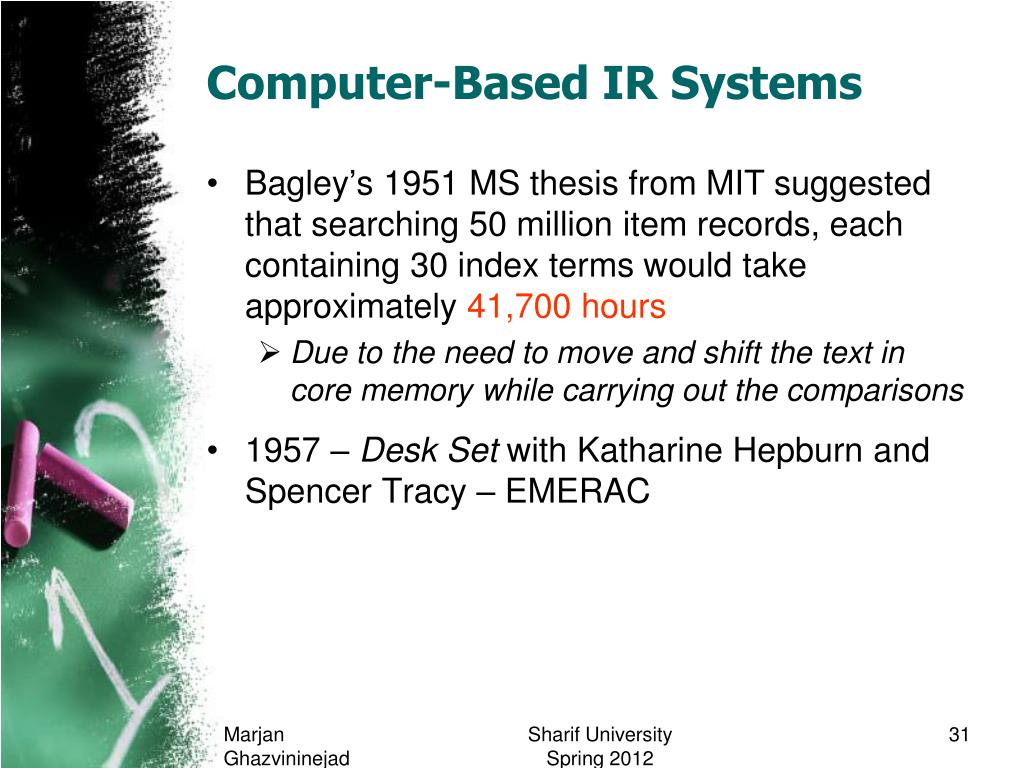 Computer-Based IR Systems

• Bagley's 1951 MS thesis from MIT suggested that searching 50 million item records, each containing 30 index terms would take approximately 41,700 hours

➢ Due to the need to move and shift the text in core memory while carrying out the comparisons

• 1957 – Desk Set with Katharine Hepburn and Spencer Tracy – EMERAC

Marjan Ghazvininejad

Sharif University Spring 2012

31